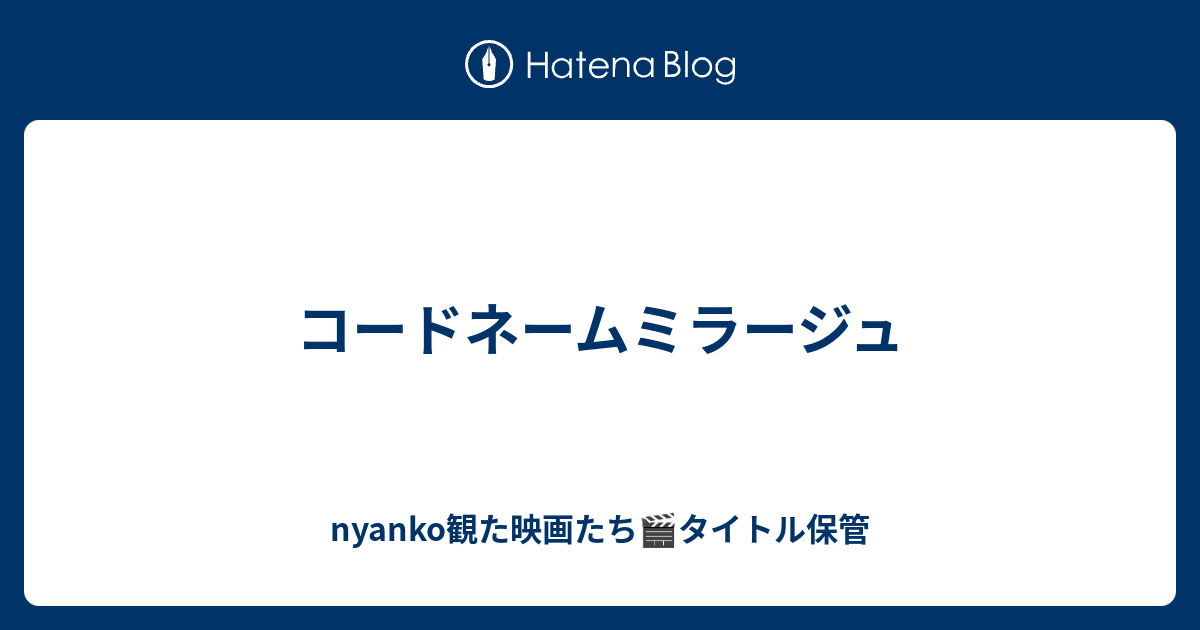 Hatena Blog

コードネームミラージュ

nyanko観た映画たち🎬タイトル保管